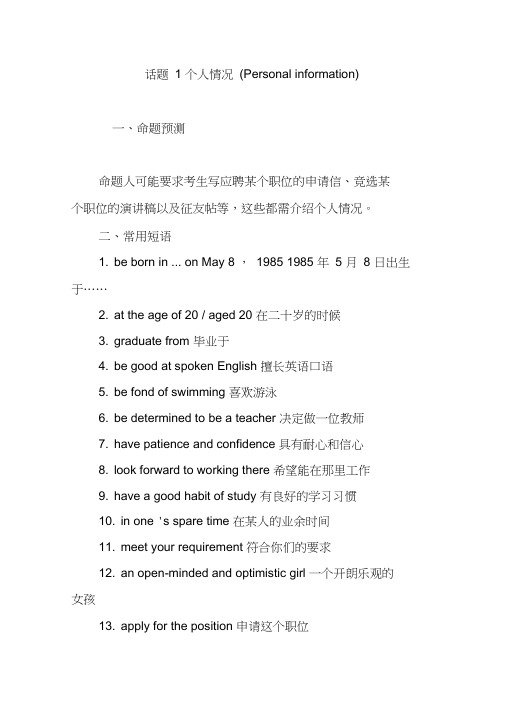 话题 1 个人情况 (Personal information)

一、命题预测

命题人可能要求考生写应聘某个职位的申请信、竞选某个职位的演讲稿以及征友帖等，这些都需介绍个人情况。

二、常用短语

1. be born in ... on May 8 ， 1985 1985 年 5 月 8 日出生于……

2. at the age of 20 / aged 20 在二十岁的时候

3. graduate from 毕业于

4. be good at spoken English 擅长英语口语

5. be fond of swimming 喜欢游泳

6. be determined to be a teacher 决定做一位教师

7. have patience and confidence 具有耐心和信心

8. look forward to working there 希望能在那里工作

9. have a good habit of study 有良好的学习习惯

10. in one 's spare time 在某人的业余时间

11. meet your requirement 符合你们的要求

12. an open-minded and optimistic girl 一个开朗乐观的女孩

13. apply for the position 申请这个职位